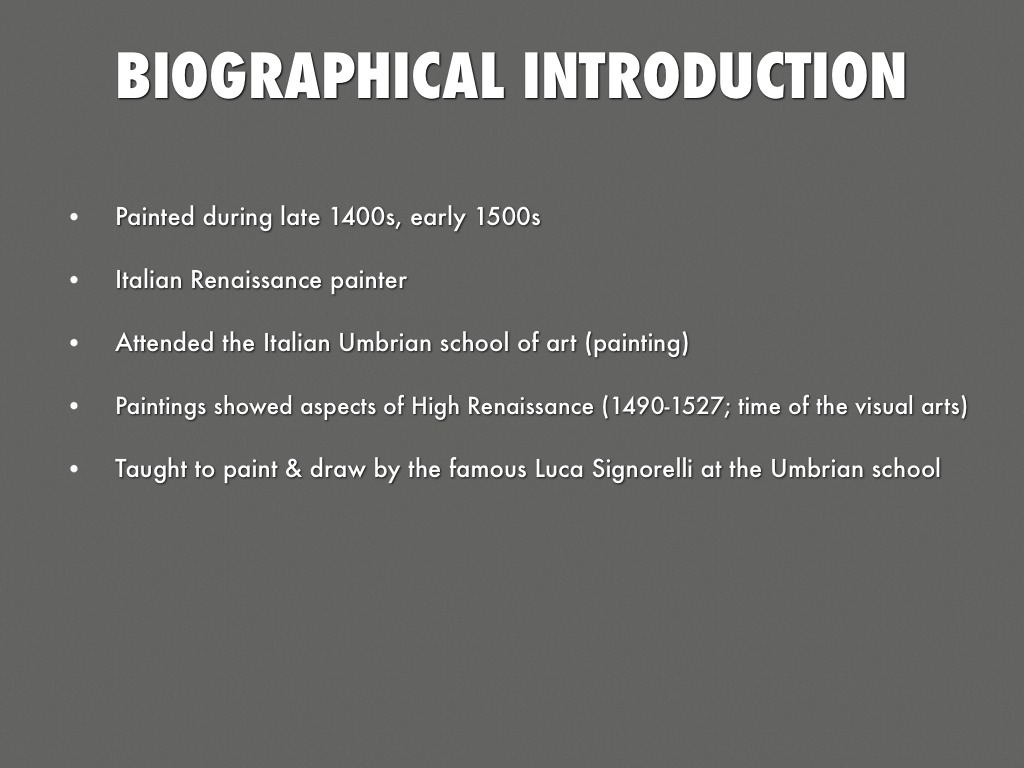 BIOGRAPHICAL INTRODUCTION

• Painted during late 1400s, early 1500s

• Italian Renaissance painter

• Attended the Italian Umbrian school of art (painting)

• Paintings showed aspects of High Renaissance (1490-1527; time of the visual arts)

• Taught to paint & draw by the famous Luca Signorelli at the Umbrian school